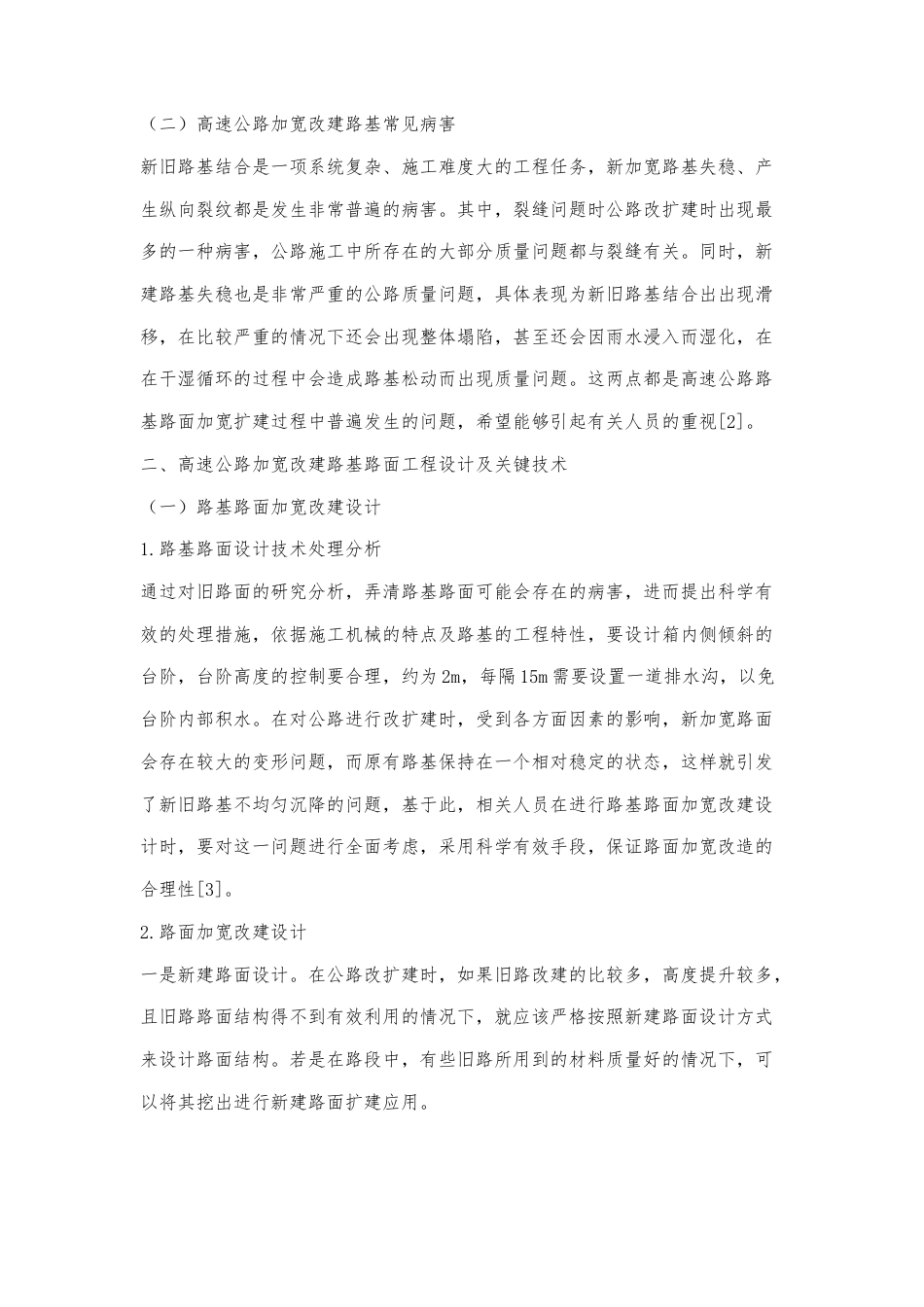 （二）高速公路加宽改建路基常见病害

新旧路基结合是一项系统复杂、施工难度大的工程任务，新加宽路基失稳、产生纵向裂纹都是发生非常普遍的病害。其中，裂缝问题时公路改扩建时出现最多的一种病害，公路施工中所存在的大部分质量问题都与裂缝有关。同时，新建路基失稳也是非常严重的公路质量问题，具体表现为新旧路基结合出出现滑移，在比较严重的情况下还会出现整体塌陷，甚至还会因雨水浸入而湿化，在在干湿循环的过程中会造成路基松动而出现质量问题。这两点都是高速公路路基路面加宽扩建过程中普遍发生的问题，希望能够引起有关人员的重视[2]。

二、高速公路加宽改建路基路面工程设计及关键技术

（一）路基路面加宽改建设计

1.路基路面设计技术处理分析

通过对旧路面的研究分析，弄清路基路面可能会存在的病害，进而提出科学有效的处理措施，依据施工机械的特点及路基的工程特性，要设计箱内侧倾斜的台阶，台阶高度的控制要合理，约为2m，每隔15m需要设置一道排水沟，以免台阶内部积水。在对公路进行改扩建时，受到各方面因素的影响，新加宽路面会存在较大的变形问题，而原有路基保持在一个相对稳定的状态，这样就引发了新旧路基不均匀沉降的问题，基于此，相关人员在进行路基路面加宽改建设计时，要对这一问题进行全面考虑，采用科学有效手段，保证路面加宽改造的合理性[3]。

2.路面加宽改建设计

一是新建路面设计。在公路改扩建时，如果旧路改建的比较多，高度提升较多，且旧路路面结构得不到有效利用的情况下，就应该严格按照新建路面设计方式来设计路面结构。若是在路段中，有些旧路所用到的材料质量好的情况下，可以将其挖出进行新建路面扩建应用。